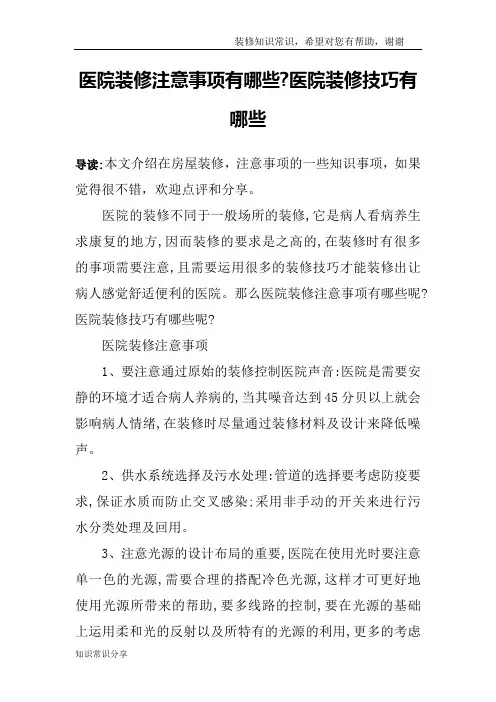 装修知识常识，希望对您有帮助，谢谢

医院装修注意事项有哪些?医院装修技巧有哪些

导读:本文介绍在房屋装修，注意事项的一些知识事项，如果觉得很不错，欢迎点评和分享。

医院的装修不同于一般场所的装修,它是病人看病养生求康复的地方,因而装修的要求是之高的,在装修时有很多的事项需要注意,且需要运用很多的装修技巧才能装修出让病人感觉舒适便利的医院。那么医院装修注意事项有哪些呢?医院装修技巧有哪些呢?

医院装修注意事项

1、要注意通过原始的装修控制医院声音:医院是需要安静的环境才适合病人养病的,当其噪音达到45分贝以上就会影响病人情绪,在装修时尽量通过装修材料及设计来降低噪声。

2、供水系统选择及污水处理:管道的选择要考虑防疫要求,保证水质而防止交叉感染;采用非手动的开关来进行污水分类处理及回用。

3、注意光源的设计布局的重要,医院在使用光时要注意单一色的光源,需要合理的搭配冷色光源,这样才可更好地使用光源所带来的帮助,要多线路的控制,要在光源的基础上运用柔和光的反射以及所特有的光源的利用,更多的考虑

知识常识分享